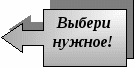 Выбери нужное!